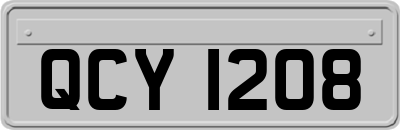 QCY 1208